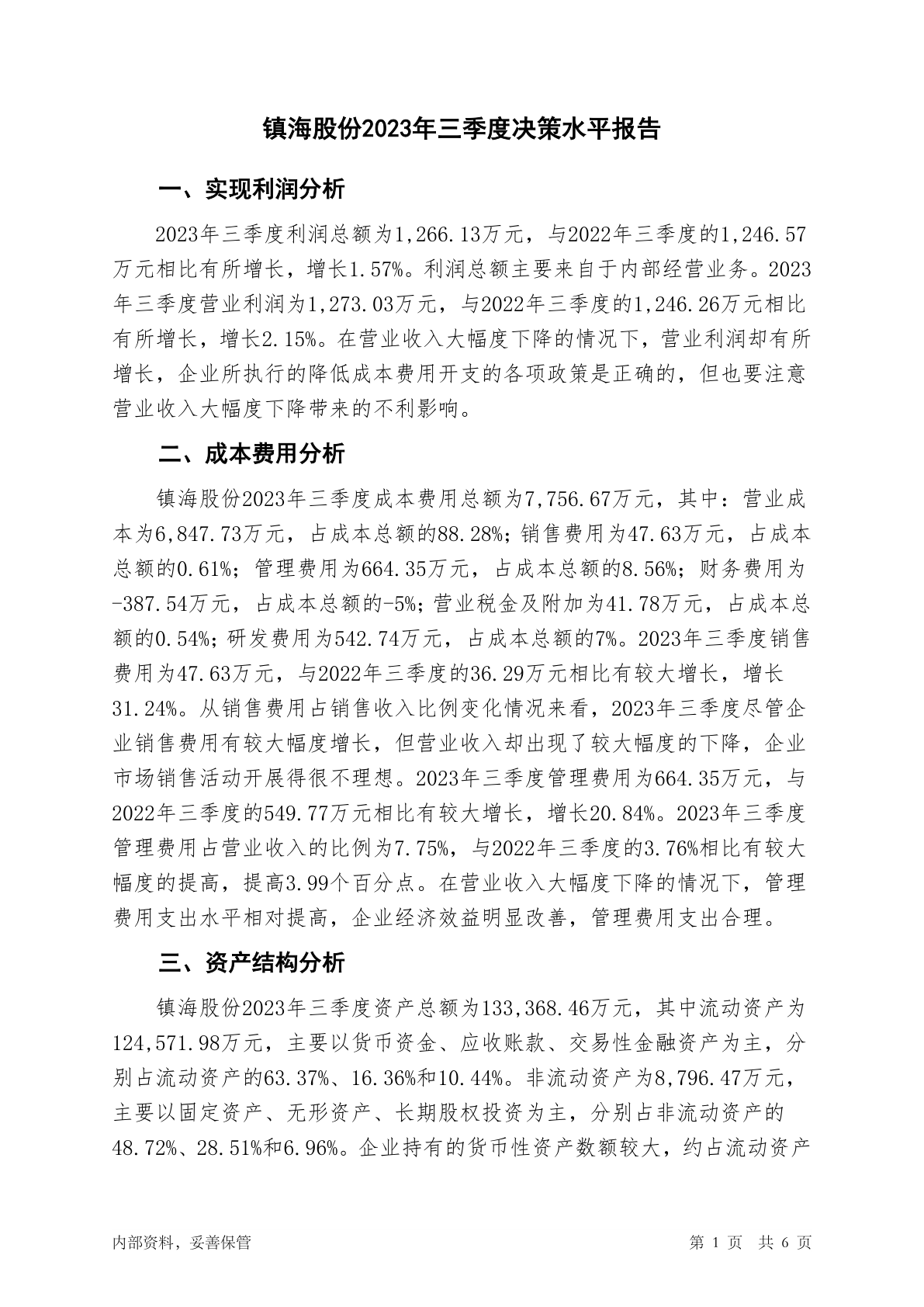 镇海股份2023年三季度决策水平报告

一、实现利润分析

2023年三季度利润总额为1,266.13万元，与2022年三季度的1,246.57万元相比有所增长，增长1.57%。利润总额主要来自于内部经营业务。2023年三季度营业利润为1,273.03万元，与2022年三季度的1,246.26万元相比有所增长，增长2.15%。在营业收入大幅度下降的情况下，营业利润却有所增长，企业所执行的降低成本费用开支的各项政策是正确的，但也要注意营业收入大幅度下降带来的不利影响。

二、成本费用分析

镇海股份2023年三季度成本费用总额为7,756.67万元，其中：营业成本为6,847.73万元，占成本总额的88.28%；销售费用为47.63万元，占成本总额的0.61%；管理费用为664.35万元，占成本总额的8.56%；财务费用为-387.54万元，占成本总额的-5%；营业税金及附加为41.78万元，占成本总额的0.54%；研发费用为542.74万元，占成本总额的7%。2023年三季度销售费用为47.63万元，与2022年三季度的36.29万元相比有较大增长，增长31.24%。从销售费用占销售收入比例变化情况来看，2023年三季度尽管企业销售费用有较大幅度增长，但营业收入却出现了较大幅度的下降，企业市场销售活动开展得很不理想。2023年三季度管理费用为664.35万元，与2022年三季度的549.77万元相比有较大增长，增长20.84%。2023年三季度管理费用占营业收入的比例为7.75%，与2022年三季度的3.76%相比有较大幅度的提高，提高3.99个百分点。在营业收入大幅度下降的情况下，管理费用支出水平相对提高，企业经济效益明显改善，管理费用支出合理。

三、资产结构分析

镇海股份2023年三季度资产总额为133,368.46万元，其中流动资产为124,571.98万元，主要以货币资金、应收账款、交易性金融资产为主，分别占流动资产的63.37%、16.36%和10.44%。非流动资产为8,796.47万元，主要以固定资产、无形资产、长期股权投资为主，分别占非流动资产的48.72%、28.51%和6.96%。企业持有的货币性资产数额较大，约占流动资产

内部资料，妥善保管　　第 1 页　共 6 页